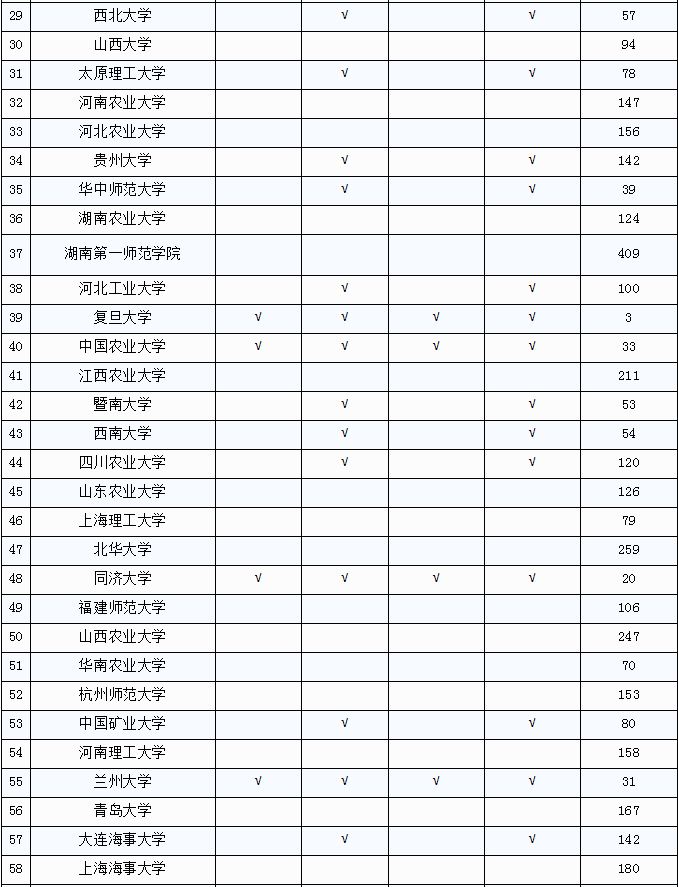 | 29 | 西北大学 | | √ | | √ | 57 |
|---|---|---|---|---|---|---|
| 30 | 山西大学 | | | | | 94 |
| 31 | 太原理工大学 | | √ | | √ | 78 |
| 32 | 河南农业大学 | | | | | 147 |
| 33 | 河北农业大学 | | | | | 156 |
| 34 | 贵州大学 | | √ | | √ | 142 |
| 35 | 华中师范大学 | | √ | | √ | 39 |
| 36 | 湖南农业大学 | | | | | 124 |
| 37 | 湖南第一师范学院 | | | | | 409 |
| 38 | 河北工业大学 | | √ | | √ | 100 |
| 39 | 复旦大学 | √ | √ | √ | √ | 3 |
| 40 | 中国农业大学 | √ | √ | √ | √ | 33 |
| 41 | 江西农业大学 | | | | | 211 |
| 42 | 暨南大学 | | √ | | √ | 53 |
| 43 | 西南大学 | | √ | | √ | 54 |
| 44 | 四川农业大学 | | √ | | √ | 120 |
| 45 | 山东农业大学 | | | | | 126 |
| 46 | 上海理工大学 | | | | | 79 |
| 47 | 北华大学 | | | | | 259 |
| 48 | 同济大学 | √ | √ | √ | √ | 20 |
| 49 | 福建师范大学 | | | | | 106 |
| 50 | 山西农业大学 | | | | | 247 |
| 51 | 华南农业大学 | | | | | 70 |
| 52 | 杭州师范大学 | | | | | 153 |
| 53 | 中国矿业大学 | | √ | | √ | 80 |
| 54 | 河南理工大学 | | | | | 158 |
| 55 | 兰州大学 | √ | √ | √ | √ | 31 |
| 56 | 青岛大学 | | | | | 167 |
| 57 | 大连海事大学 | | √ | | √ | 142 |
| 58 | 上海海事大学 | | | | | 180 |